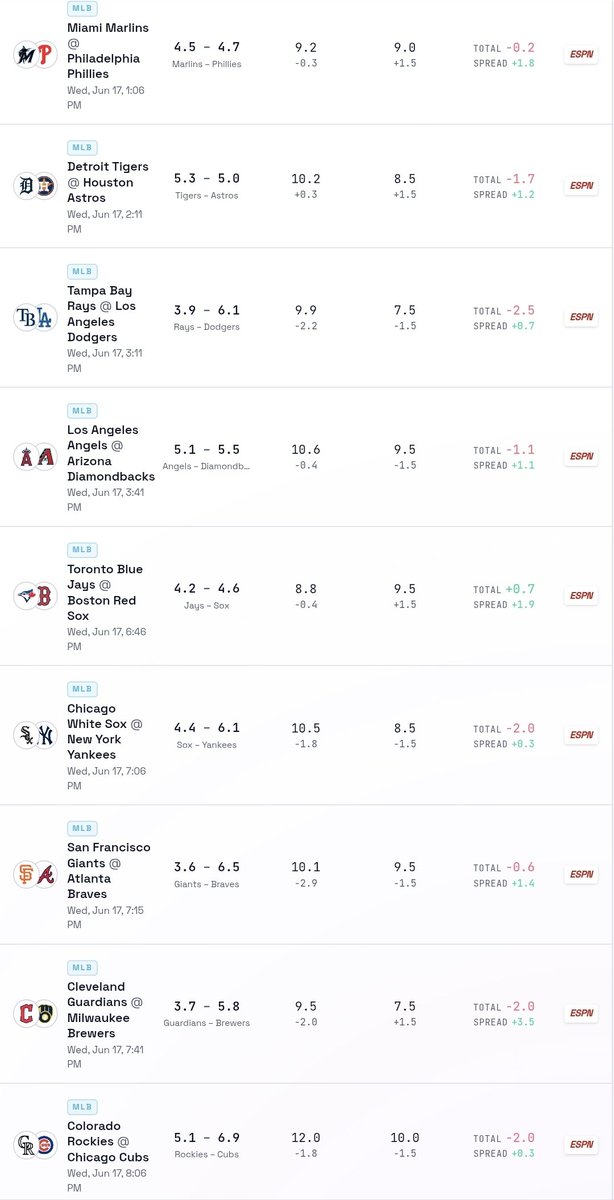 MLB
Miami Marlins @ Philadelphia Phillies
Wed, Jun 17, 1:06 PM
4.5 - 4.7
Marlins – Phillies
9.2
-0.3
9.0
+1.5
TOTAL -0.2
SPREAD +1.8
ESPN

MLB
Detroit Tigers @ Houston Astros
Wed, Jun 17, 2:11 PM
5.3 - 5.0
Tigers – Astros
10.2
+0.3
8.5
+1.5
TOTAL -1.7
SPREAD +1.2
ESPN

MLB
Tampa Bay Rays @ Los Angeles Dodgers
Wed, Jun 17, 3:11 PM
3.9 - 6.1
Rays – Dodgers
9.9
-2.2
7.5
-1.5
TOTAL -2.5
SPREAD +0.7
ESPN

MLB
Los Angeles Angels @ Arizona Diamondbacks
Wed, Jun 17, 3:41 PM
5.1 - 5.5
Angels – Diamondb...
10.6
-0.4
9.5
-1.5
TOTAL -1.1
SPREAD +1.1
ESPN

MLB
Toronto Blue Jays @ Boston Red Sox
Wed, Jun 17, 6:46 PM
4.2 - 4.6
Jays – Sox
8.8
-0.4
9.5
+1.5
TOTAL +0.7
SPREAD +1.9
ESPN

MLB
Chicago White Sox @ New York Yankees
Wed, Jun 17, 7:06 PM
4.4 - 6.1
Sox – Yankees
10.5
-1.8
8.5
-1.5
TOTAL -2.0
SPREAD +0.3
ESPN

MLB
San Francisco Giants @ Atlanta Braves
Wed, Jun 17, 7:15 PM
3.6 - 6.5
Giants – Braves
10.1
-2.9
9.5
-1.5
TOTAL -0.6
SPREAD +1.4
ESPN

MLB
Cleveland Guardians @ Milwaukee Brewers
Wed, Jun 17, 7:41 PM
3.7 - 5.8
Guardians – Brewers
9.5
-2.0
7.5
+1.5
TOTAL -2.0
SPREAD +3.5
ESPN

MLB
Colorado Rockies @ Chicago Cubs
Wed, Jun 17, 8:06 PM
5.1 - 6.9
Rockies – Cubs
12.0
-1.8
10.0
-1.5
TOTAL -2.0
SPREAD +0.3
ESPN